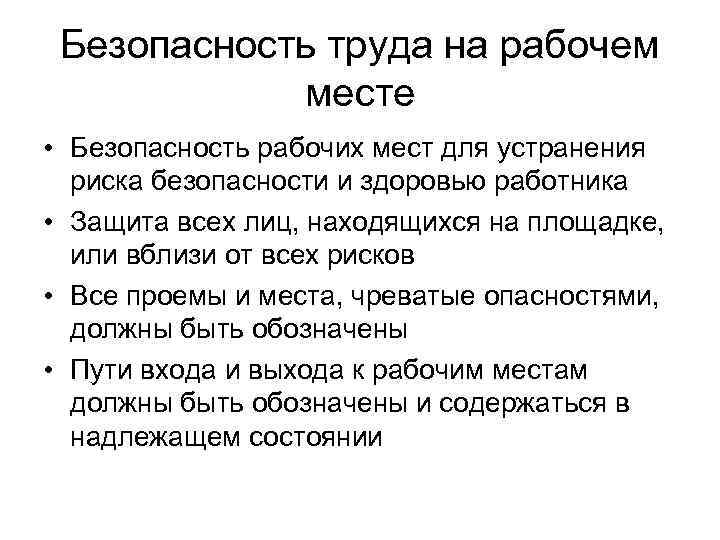 Безопасность труда на рабочем месте

• Безопасность рабочих мест для устранения риска безопасности и здоровью работника
• Защита всех лиц, находящихся на площадке, или вблизи от всех рисков
• Все проемы и места, чреватые опасностями, должны быть обозначены
• Пути входа и выхода к рабочим местам должны быть обозначены и содержаться в надлежащем состоянии